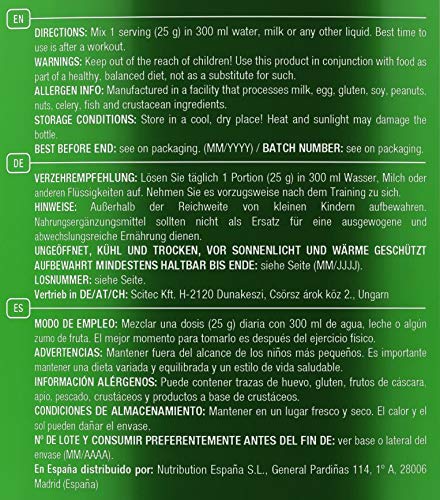 EN

DIRECTIONS: Mix 1 serving (25 g) in 300 ml water, milk or any other liquid. Best time to use is after a workout.

WARNINGS: Keep out of the reach of children! Use this product in conjunction with food as part of a healthy, balanced diet, not as a substitute for such.

ALLERGEN INFO: Manufactured in a facility that processes milk, egg, gluten, soy, peanuts, nuts, celery, fish and crustacean ingredients.

STORAGE CONDITIONS: Store in a cool, dry place! Heat and sunlight may damage the bottle.

BEST BEFORE END: see on packaging. (MM/YYYY) / BATCH NUMBER: see on packaging.

DE

VERZEHREMPFEHLUNG: Lösen Sie täglich 1 Portion (25 g) in 300 ml Wasser, Milch oder anderen Flüssigkeiten auf. Nehmen Sie es vorzugsweise nach dem Training zu sich.

HINWEISE: Außerhalb der Reichweite von kleinen Kindern aufbewahren. Nahrungsergänzungsmittel sollten nicht als Ersatz für eine ausgewogene und abwechslungsreiche Ernährung dienen.

UNGEÖFFNET, KÜHL UND TROCKEN, VOR SONNENLICHT UND WÄRME GESCHÜTZT AUFBEWAHRT MINDESTENS HALTBAR BIS ENDE: siehe Seite (MM/JJJJ).

LOSNUMMER: siehe Seite.

Vertrieb in DE/AT/CH: Scitec Kft. H-2120 Dunakeszi, Csörsz árok köz 2., Ungarn

ES

MODO DE EMPLEO: Mezclar una dosis (25 g) diaria con 300 ml de agua, leche o algún zumo de fruta. El mejor momento para tomarlo es después del ejercicio físico.

ADVERTENCIAS: Mantener fuera del alcance de los niños más pequeños. Es importante mantener una dieta variada y equilibrada y un estilo de vida saludable.

INFORMACIÓN ALÉRGENOS: Puede contener trazas de huevo, gluten, frutos de cáscara, apio, pescado, crustáceos y productos a base de crustáceos.

CONDICIONES DE ALMACENAMIENTO: Mantener en un lugar fresco y seco. El calor y el sol pueden dañar el envase.

Nº DE LOTE Y CONSUMIR PREFERENTEMENTE ANTES DEL FIN DE: ver base o lateral del envase (MM/AAAA).

En España distribuido por: Nutribution España S.L., General Pardiñas 114, 1º A. 28006 Madrid (España)